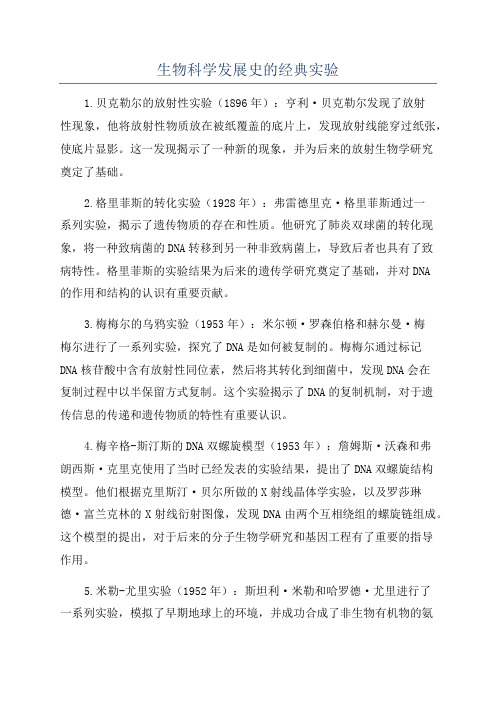 生物科学发展史的经典实验

1.贝克勒尔的放射性实验（1896年）：亨利·贝克勒尔发现了放射性现象，他将放射性物质放在被纸覆盖的底片上，发现放射线能穿过纸张，使底片显影。这一发现揭示了一种新的现象，并为后来的放射生物学研究奠定了基础。

2.格里菲斯的转化实验（1928年）：弗雷德里克·格里菲斯通过一系列实验，揭示了遗传物质的存在和性质。他研究了肺炎双球菌的转化现象，将一种致病菌的DNA转移到另一种非致病菌上，导致后者也具有了致病特性。格里菲斯的实验结果为后来的遗传学研究奠定了基础，并对DNA的作用和结构的认识有重要贡献。

3.梅梅尔的乌鸦实验（1953年）：米尔顿·罗森伯格和赫尔曼·梅梅尔进行了一系列实验，探究了DNA是如何被复制的。梅梅尔通过标记DNA核苷酸中含有放射性同位素，然后将其转化到细菌中，发现DNA会在复制过程中以半保留方式复制。这个实验揭示了DNA的复制机制，对于遗传信息的传递和遗传物质的特性有重要认识。

4.梅辛格-斯汀斯的DNA双螺旋模型（1953年）：詹姆斯·沃森和弗朗西斯·克里克使用了当时已经发表的实验结果，提出了DNA双螺旋结构模型。他们根据克里斯汀·贝尔所做的X射线晶体学实验，以及罗莎琳德·富兰克林的X射线衍射图像，发现DNA由两个互相绕组的螺旋链组成。这个模型的提出，对于后来的分子生物学研究和基因工程有了重要的指导作用。

5.米勒-尤里实验（1952年）：斯坦利·米勒和哈罗德·尤里进行了一系列实验，模拟了早期地球上的环境，并成功合成了非生物有机物的氨